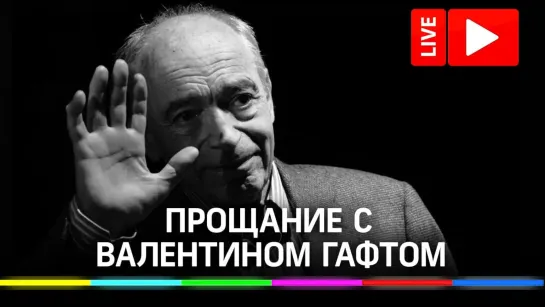 LIVE

ПРОЩАНИЕ С ВАЛЕНТИНОМ ГАФТОМ